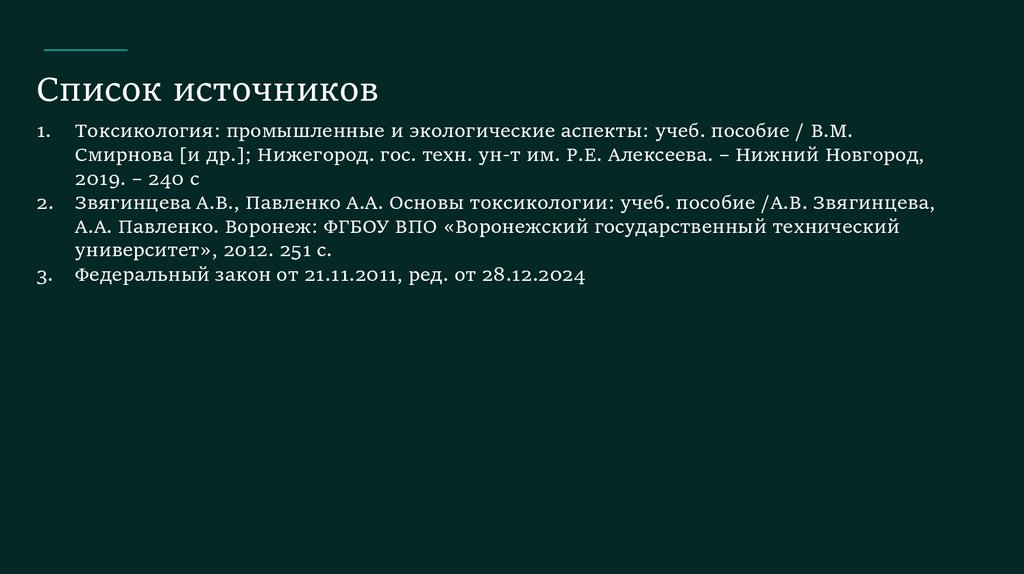 Список источников

1. Токсикология: промышленные и экологические аспекты: учеб. пособие / В.М. Смирнова [и др.]; Нижегород. гос. техн. ун-т им. Р.Е. Алексеева. – Нижний Новгород, 2019. – 240 с
2. Звягинцева А.В., Павленко А.А. Основы токсикологии: учеб. пособие /А.В. Звягинцева, А.А. Павленко. Воронеж: ФГБОУ ВПО «Воронежский государственный технический университет», 2012. 251 с.
3. Федеральный закон от 21.11.2011, ред. от 28.12.2024